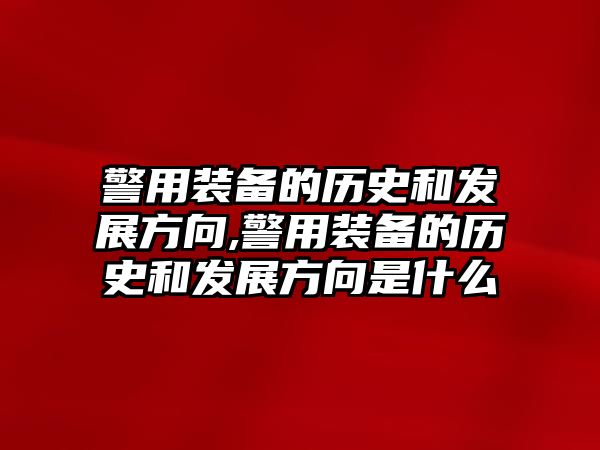 警用装备的历史和发展方向,警用装备的历史和发展方向是什么